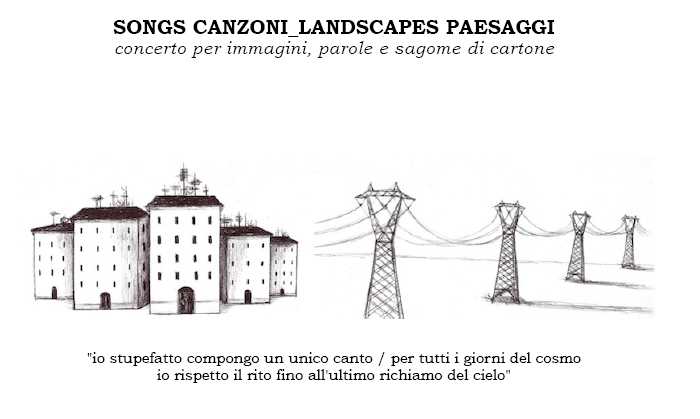 SONGS CANZONI_LANDSCAPES PAESAGGI
concerto per immagini, parole e sagome di cartone

"io stupefatto compongo un unico canto / per tutti i giorni del cosmo
io rispetto il rito fino all'ultimo richiamo del cielo"